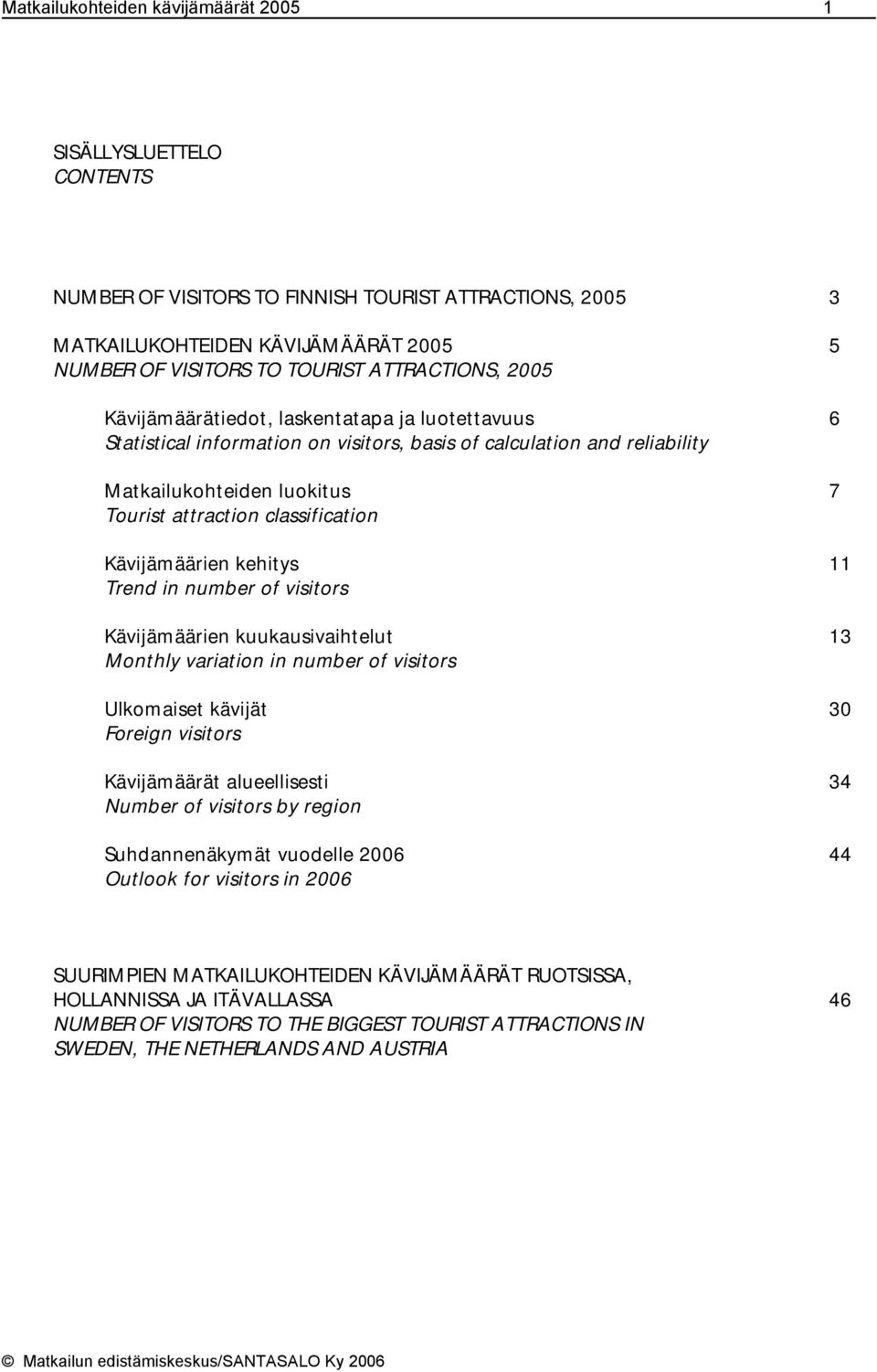 Matkailukohteiden kävijämäärät 2005 1

SISÄLLYSLUETTELO
CONTENTS

NUMBER OF VISITORS TO FINNISH TOURIST ATTRACTIONS, 2005 3

MATKAILUKOHTEIDEN KÄVIJÄMÄÄRÄT 2005 5
NUMBER OF VISITORS TO TOURIST ATTRACTIONS, 2005

Kävijämäärätiedot, laskentatapa ja luotettavuus 6
Statistical information on visitors, basis of calculation and reliability

Matkailukohteiden luokitus 7
Tourist attraction classification

Kävijämäärien kehitys 11
Trend in number of visitors

Kävijämäärien kuukausivaihtelut 13
Monthly variation in number of visitors

Ulkomaiset kävijät 30
Foreign visitors

Kävijämäärät alueellisesti 34
Number of visitors by region

Suhdannenäkymät vuodelle 2006 44
Outlook for visitors in 2006

SUURIMPIEN MATKAILUKOHTEIDEN KÄVIJÄMÄÄRÄT RUOTSISSA, HOLLANNISSA JA ITÄVALLASSA 46
NUMBER OF VISITORS TO THE BIGGEST TOURIST ATTRACTIONS IN SWEDEN, THE NETHERLANDS AND AUSTRIA

© Matkailun edistämiskeskus/SANTASALO Ky 2006